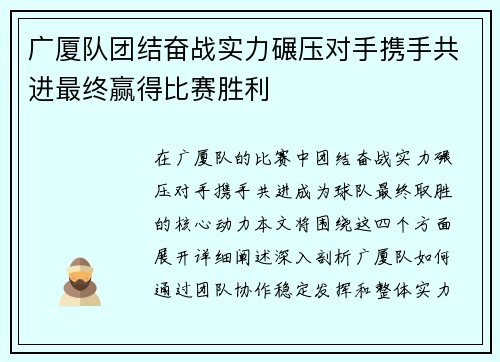 广厦队团结奋战实力碾压对手携手共进最终赢得比赛胜利

在广厦队的比赛中团结奋战实力碾压对手携手共进成为球队最终取胜的核心动力本文将围绕这四个方面展开详细阐述深入剖析广厦队如何通过团队协作稳定发挥和整体实力